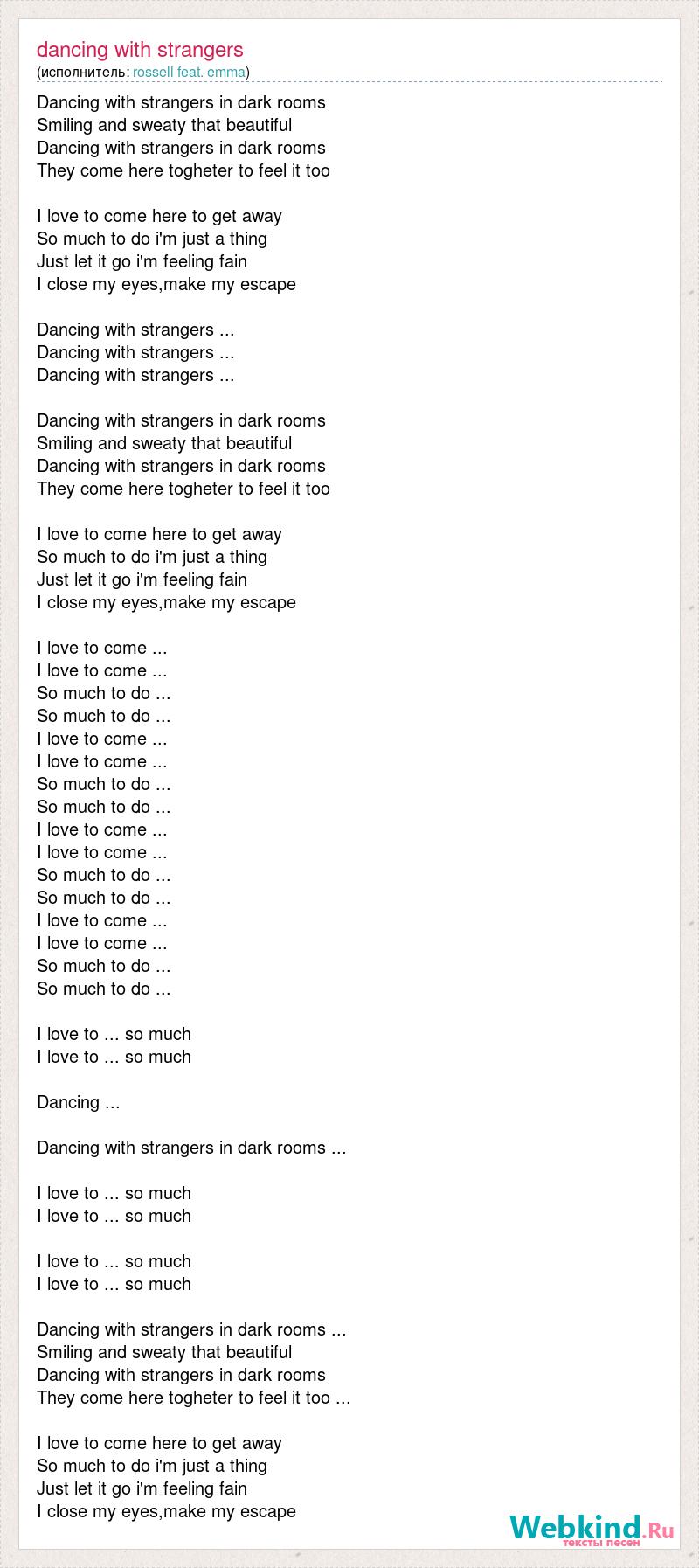 dancing with strangers
(исполнитель: rossell feat. emma)

Dancing with strangers in dark rooms
Smiling and sweaty that beautiful
Dancing with strangers in dark rooms
They come here togheter to feel it too

I love to come here to get away
So much to do i'm just a thing
Just let it go i'm feeling fain
I close my eyes,make my escape

Dancing with strangers ...
Dancing with strangers ...
Dancing with strangers ...

Dancing with strangers in dark rooms
Smiling and sweaty that beautiful
Dancing with strangers in dark rooms
They come here togheter to feel it too

I love to come here to get away
So much to do i'm just a thing
Just let it go i'm feeling fain
I close my eyes,make my escape

I love to come ...
I love to come ...
So much to do ...
So much to do ...
I love to come ...
I love to come ...
So much to do ...
So much to do ...
I love to come ...
I love to come ...
So much to do ...
So much to do ...
I love to come ...
I love to come ...
So much to do ...
So much to do ...

I love to ... so much
I love to ... so much

Dancing ...

Dancing with strangers in dark rooms ...

I love to ... so much
I love to ... so much

I love to ... so much
I love to ... so much

Dancing with strangers in dark rooms ...
Smiling and sweaty that beautiful
Dancing with strangers in dark rooms
They come here togheter to feel it too ...

I love to come here to get away
So much to do i'm just a thing
Just let it go i'm feeling fain
I close my eyes,make my escape

Webkind.Ru
тексты песен